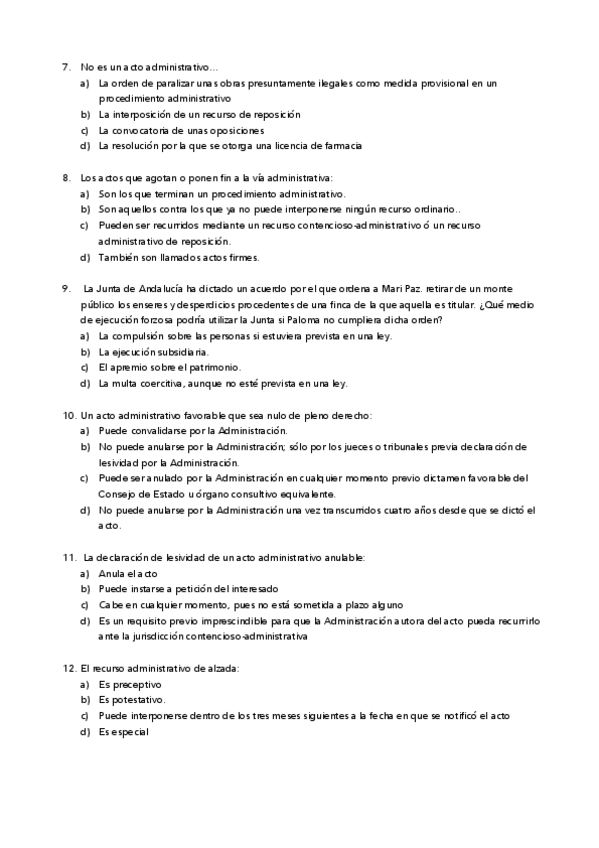 7. No es un acto administrativo…
a) La orden de paralizar unas obras presuntamente ilegales como medida provisional en un procedimiento administrativo
b) La interposición de un recurso de reposición
c) La convocatoria de unas oposiciones
d) La resolución por la que se otorga una licencia de farmacia

8. Los actos que agotan o ponen fin a la vía administrativa:
a) Son los que terminan un procedimiento administrativo.
b) Son aquellos contra los que ya no puede interponerse ningún recurso ordinario..
c) Pueden ser recurridos mediante un recurso contencioso-administrativo ó un recurso administrativo de reposición.
d) También son llamados actos firmes.

9. La Junta de Andalucía ha dictado un acuerdo por el que ordena a Mari Paz. retirar de un monte público los enseres y desperdicios procedentes de una finca de la que aquella es titular. ¿Qué medio de ejecución forzosa podría utilizar la Junta si Paloma no cumpliera dicha orden?
a) La compulsión sobre las personas si estuviera prevista en una ley.
b) La ejecución subsidiaria.
c) El apremio sobre el patrimonio.
d) La multa coercitiva, aunque no esté prevista en una ley.

10. Un acto administrativo favorable que sea nulo de pleno derecho:
a) Puede convalidarse por la Administración.
b) No puede anularse por la Administración; sólo por los jueces o tribunales previa declaración de lesividad por la Administración.
c) Puede ser anulado por la Administración en cualquier momento previo dictamen favorable del Consejo de Estado u órgano consultivo equivalente.
d) No puede anularse por la Administración una vez transcurridos cuatro años desde que se dictó el acto.

11. La declaración de lesividad de un acto administrativo anulable:
a) Anula el acto
b) Puede instarse a petición del interesado
c) Cabe en cualquier momento, pues no está sometida a plazo alguno
d) Es un requisito previo imprescindible para que la Administración autora del acto pueda recurrirlo ante la jurisdicción contencioso-administrativa

12. El recurso administrativo de alzada:
a) Es preceptivo
b) Es potestativo.
c) Puede interponerse dentro de los tres meses siguientes a la fecha en que se notificó el acto
d) Es especial